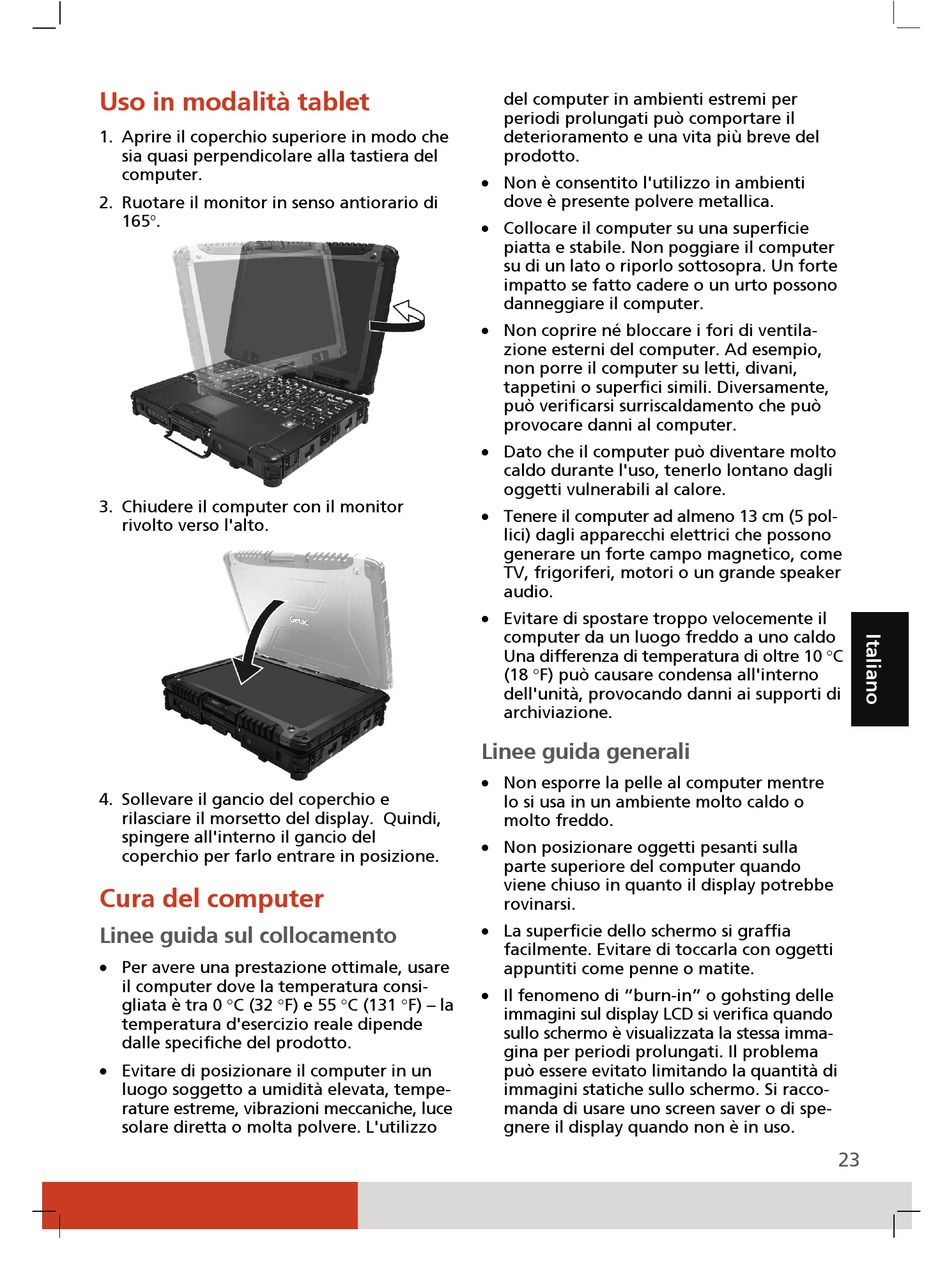 Uso in modalità tablet

1. Aprire il coperchio superiore in modo che sia quasi perpendicolare alla tastiera del computer.

2. Ruotare il monitor in senso antiorario di 165°.

3. Chiudere il computer con il monitor rivolto verso l'alto.

Getac

4. Sollevare il gancio del coperchio e rilasciare il morsetto del display. Quindi, spingere all'interno il gancio del coperchio per farlo entrare in posizione.

Cura del computer

Linee guida sul collocamento

• Per avere una prestazione ottimale, usare il computer dove la temperatura consigliata è tra 0 °C (32 °F) e 55 °C (131 °F) – la temperatura d'esercizio reale dipende dalle specifiche del prodotto.

• Evitare di posizionare il computer in un luogo soggetto a umidità elevata, temperature estreme, vibrazioni meccaniche, luce solare diretta o molta polvere. L'utilizzo del computer in ambienti estremi per periodi prolungati può comportare il deterioramento e una vita più breve del prodotto.

• Non è consentito l'utilizzo in ambienti dove è presente polvere metallica.

• Collocare il computer su una superficie piatta e stabile. Non poggiare il computer su di un lato o riporlo sottosopra. Un forte impatto se fatto cadere o un urto possono danneggiare il computer.

• Non coprire né bloccare i fori di ventilazione esterni del computer. Ad esempio, non porre il computer su letti, divani, tappetini o superfici simili. Diversamente, può verificarsi surriscaldamento che può provocare danni al computer.

• Dato che il computer può diventare molto caldo durante l'uso, tenerlo lontano dagli oggetti vulnerabili al calore.

• Tenere il computer ad almeno 13 cm (5 pollici) dagli apparecchi elettrici che possono generare un forte campo magnetico, come TV, frigoriferi, motori o un grande speaker audio.

• Evitare di spostare troppo velocemente il computer da un luogo freddo a uno caldo Una differenza di temperatura di oltre 10 °C (18 °F) può causare condensa all'interno dell'unità, provocando danni ai supporti di archiviazione.

Linee guida generali

• Non esporre la pelle al computer mentre lo si usa in un ambiente molto caldo o molto freddo.

• Non posizionare oggetti pesanti sulla parte superiore del computer quando viene chiuso in quanto il display potrebbe rovinarsi.

• La superficie dello schermo si graffia facilmente. Evitare di toccarla con oggetti appuntiti come penne o matite.

• Il fenomeno di "burn-in" o gohsting delle immagini sul display LCD si verifica quando sullo schermo è visualizzata la stessa immagina per periodi prolungati. Il problema può essere evitato limitando la quantità di immagini statiche sullo schermo. Si raccomanda di usare uno screen saver o di spegnere il display quando non è in uso.

Italiano

23